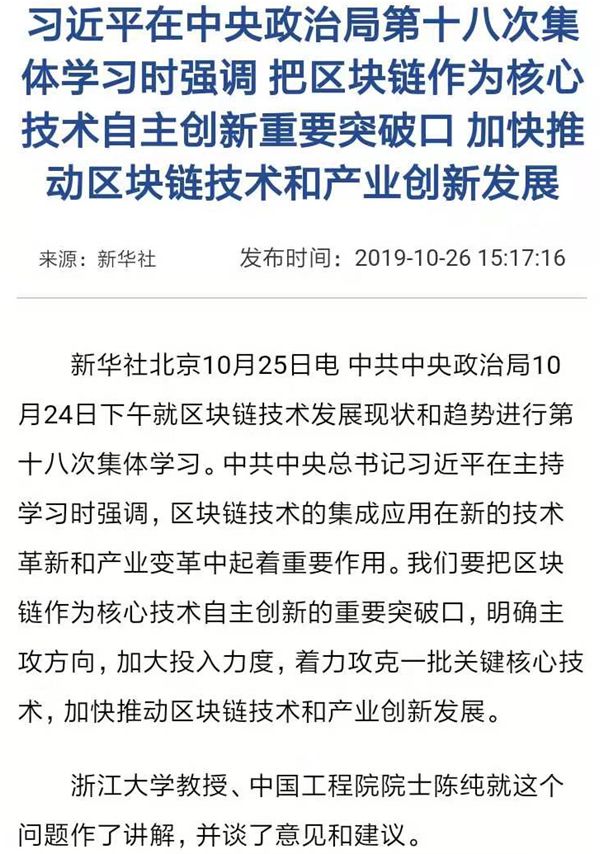 习近平在中央政治局第十八次集体学习时强调 把区块链作为核心技术自主创新重要突破口 加快推动区块链技术和产业创新发展

来源：新华社 发布时间：2019-10-26 15:17:16

新华社北京10月25日电 中共中央政治局10月24日下午就区块链技术发展现状和趋势进行第十八次集体学习。中共中央总书记习近平在主持学习时强调，区块链技术的集成应用在新的技术革新和产业变革中起着重要作用。我们要把区块链作为核心技术自主创新的重要突破口，明确主攻方向，加大投入力度，着力攻克一批关键核心技术，加快推动区块链技术和产业创新发展。

浙江大学教授、中国工程院院士陈纯就这个问题作了讲解，并谈了意见和建议。